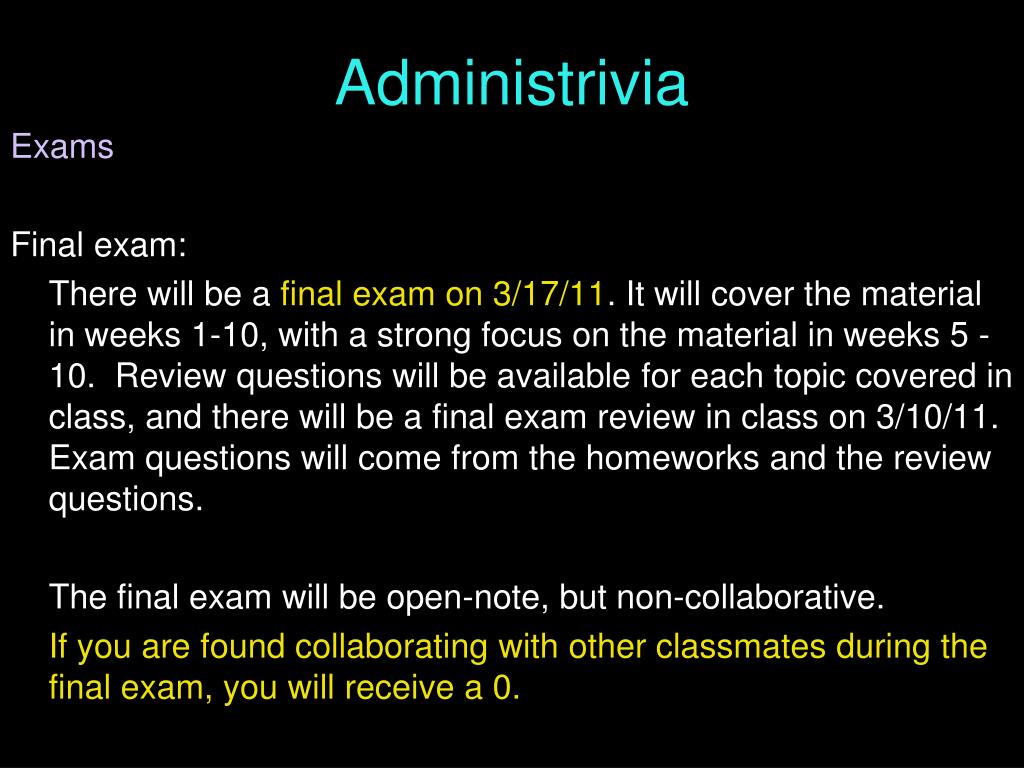 Administrivia

Exams

Final exam:

There will be a final exam on 3/17/11. It will cover the material in weeks 1-10, with a strong focus on the material in weeks 5 - 10. Review questions will be available for each topic covered in class, and there will be a final exam review in class on 3/10/11. Exam questions will come from the homeworks and the review questions.

The final exam will be open-note, but non-collaborative.

If you are found collaborating with other classmates during the final exam, you will receive a 0.